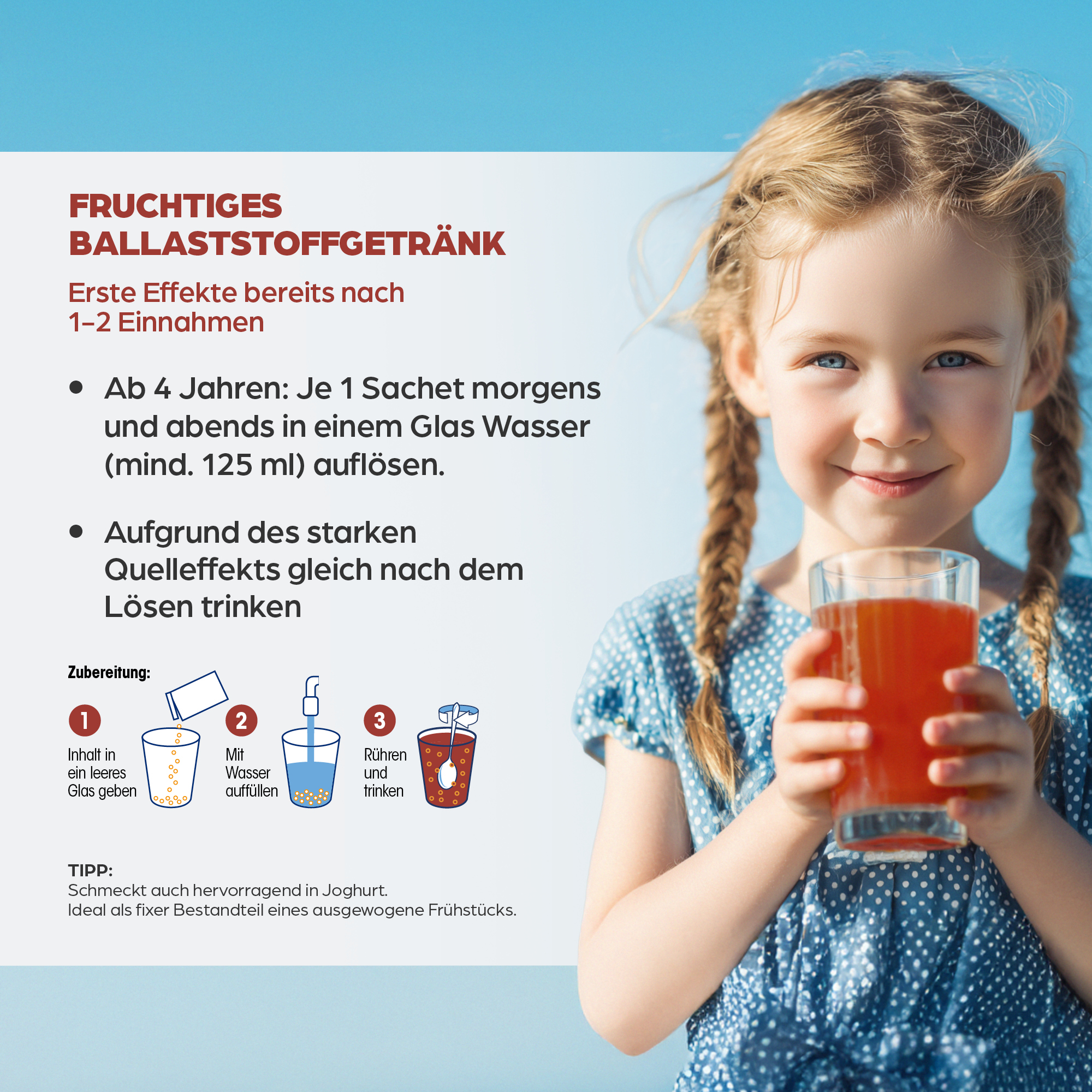 FRUCHTIGES BALLASTSTOFFGETRÄNK

Erste Effekte bereits nach 1–2 Einnahmen

• Ab 4 Jahren: Je 1 Sachet morgens und abends in einem Glas Wasser (mind. 125 ml) auflösen.

• Aufgrund des starken Quelleffekts gleich nach dem Lösen trinken

Zubereitung:

1
Inhalt in ein leeres Glas geben

2
Mit Wasser auffüllen

3
Rühren und trinken

TIPP:
Schmeckt auch hervorragend in Joghurt.
Ideal als fixer Bestandteil eines ausgewogene Frühstücks.